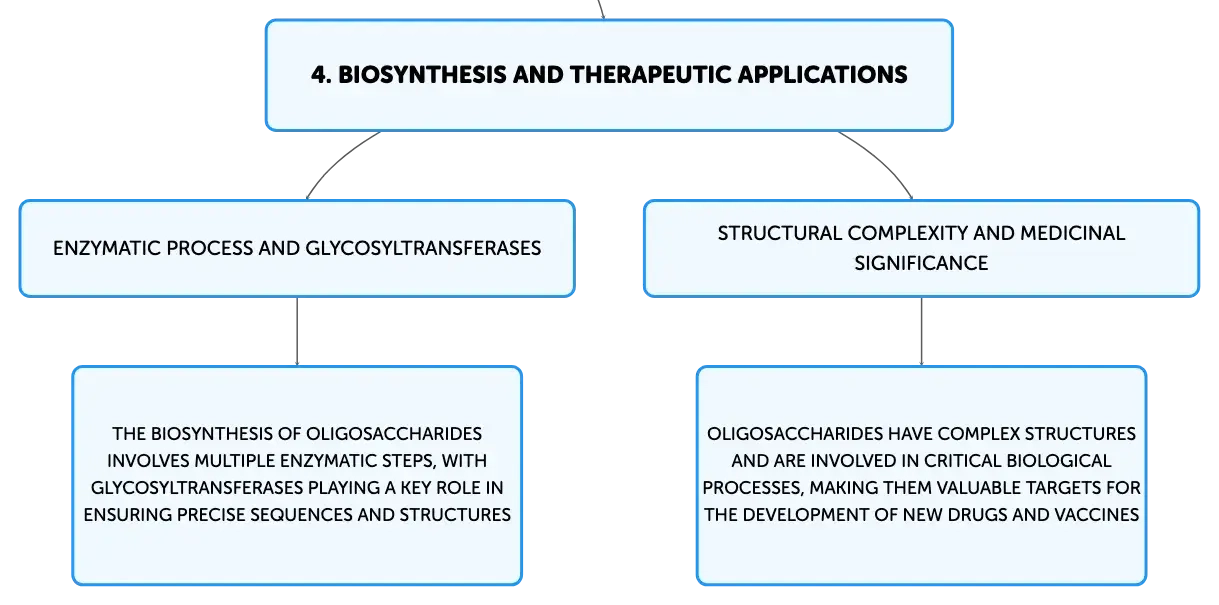 4. BIOSYNTHESIS AND THERAPEUTIC APPLICATIONS

ENZYMATIC PROCESS AND GLYCOSYLTRANSFERASES

THE BIOSYNTHESIS OF OLIGOSACCHARIDES INVOLVES MULTIPLE ENZYMATIC STEPS, WITH GLYCOSYLTRANSFERASES PLAYING A KEY ROLE IN ENSURING PRECISE SEQUENCES AND STRUCTURES

STRUCTURAL COMPLEXITY AND MEDICINAL SIGNIFICANCE

OLIGOSACCHARIDES HAVE COMPLEX STRUCTURES AND ARE INVOLVED IN CRITICAL BIOLOGICAL PROCESSES, MAKING THEM VALUABLE TARGETS FOR THE DEVELOPMENT OF NEW DRUGS AND VACCINES